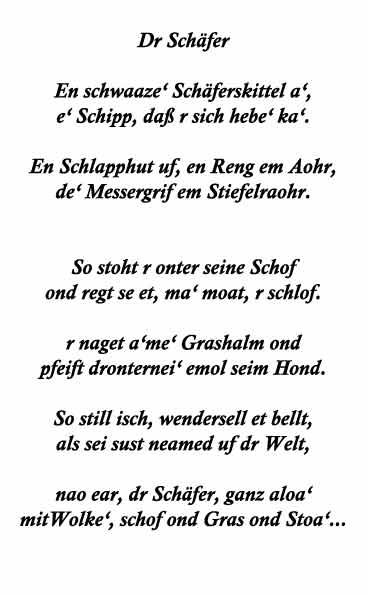 Dr Schäfer

En schwaaze‘ Schäferskittel a‘,
e‘ Schipp, daß r sich hebe‘ ka‘.

En Schlapphut uf, en Reng em Aohr,
de‘ Messergrif em Stiefelraohr.

So stoht r onter seine Schof
ond regt se et, ma‘ moat, r schlof.

r naget a‘me‘ Grashalm ond
pfeift dronternei‘ emol seim Hond.

So still isch, wendersell et bellt,
als sei sust neamed uf dr Welt,

nao ear, dr Schäfer, ganz aloa‘
mitWolke‘, schof ond Gras ond Stoa‘...